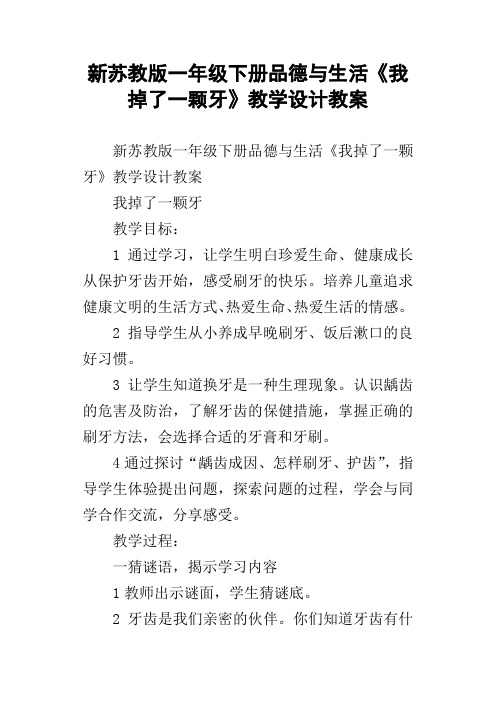 新苏教版一年级下册品德与生活《我掉了一颗牙》教学设计教案

新苏教版一年级下册品德与生活《我掉了一颗牙》教学设计教案

我掉了一颗牙

教学目标：

1 通过学习，让学生明白珍爱生命、健康成长从保护牙齿开始，感受刷牙的快乐。培养儿童追求健康文明的生活方式、热爱生命、热爱生活的情感。

2 指导学生从小养成早晚刷牙、饭后漱口的良好习惯。

3 让学生知道换牙是一种生理现象。认识龋齿的危害及防治，了解牙齿的保健措施，掌握正确的刷牙方法，会选择合适的牙膏和牙刷。

4 通过探讨“龋齿成因、怎样刷牙、护齿”，指导学生体验提出问题，探索问题的过程，学会与同学合作交流，分享感受。

教学过程：

一猜谜语，揭示学习内容

1 教师出示谜面，学生猜谜底。

2 牙齿是我们亲密的伙伴。你们知道牙齿有什